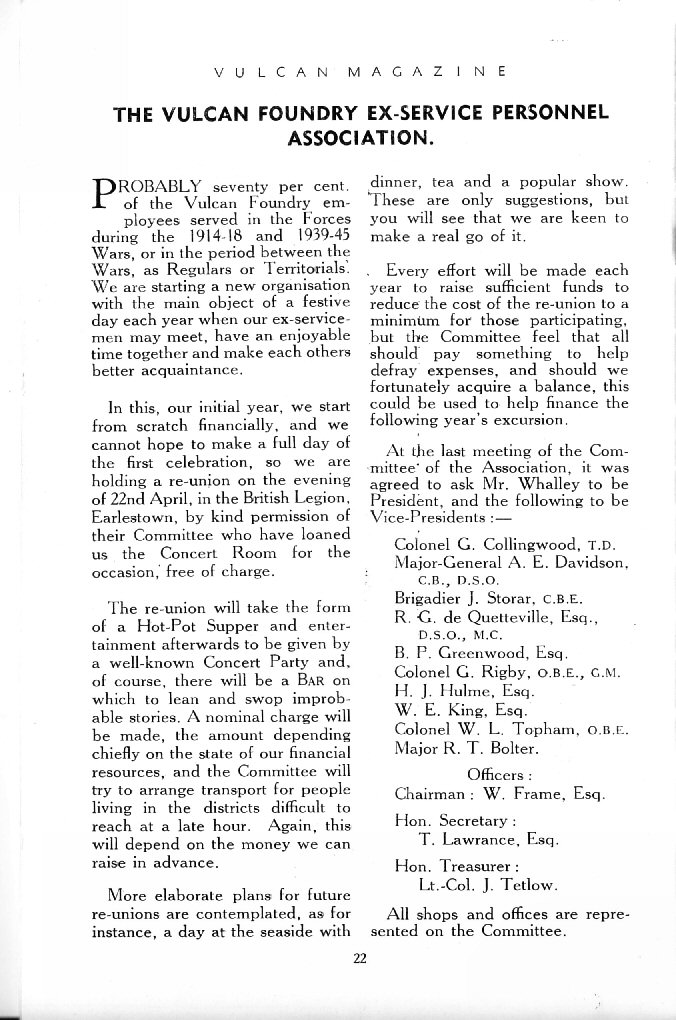 VULCAN MAGAZINE

THE VULCAN FOUNDRY EX-SERVICE PERSONNEL ASSOCIATION.

PROBABLY seventy per cent. of the Vulcan Foundry employees served in the Forces during the 1914-18 and 1939-45 Wars, or in the period between the Wars, as Regulars or Territorials. We are starting a new organisation with the main object of a festive day each year when our ex-servicemen may meet, have an enjoyable time together and make each others better acquaintance.

In this, our initial year, we start from scratch financially, and we cannot hope to make a full day of the first celebration, so we are holding a re-union on the evening of 22nd April, in the British Legion, Earlestown, by kind permission of their Committee who have loaned us the Concert Room for the occasion, free of charge.

The re-union will take the form of a Hot-Pot Supper and entertainment afterwards to be given by a well-known Concert Party and, of course, there will be a BAR on which to lean and swop improbable stories. A nominal charge will be made, the amount depending chiefly on the state of our financial resources, and the Committee will try to arrange transport for people living in the districts difficult to reach at a late hour. Again, this will depend on the money we can raise in advance.

More elaborate plans for future re-unions are contemplated, as for instance, a day at the seaside with dinner, tea and a popular show. These are only suggestions, but you will see that we are keen to make a real go of it.

Every effort will be made each year to raise sufficient funds to reduce the cost of the re-union to a minimum for those participating, but the Committee feel that all should pay something to help defray expenses, and should we fortunately acquire a balance, this could be used to help finance the following year's excursion.

At the last meeting of the Committee of the Association, it was agreed to ask Mr. Whalley to be President, and the following to be Vice-Presidents :—

Colonel G. Collingwood, T.D.
Major-General A. E. Davidson, C.B., D.S.O.
Brigadier J. Storar, C.B.E.
R. G. de Quetteville, Esq., D.S.O., M.C.
B. P. Greenwood, Esq.
Colonel G. Rigby, O.B.E., G.M.
H. J. Hulme, Esq.
W. E. King, Esq.
Colonel W. L. Topham, O.B.E.
Major R. T. Bolter.

Officers :
Chairman : W. Frame, Esq.
Hon. Secretary :
T. Lawrance, Esq.
Hon. Treasurer :
Lt.-Col. J. Tetlow.

All shops and offices are represented on the Committee.

22